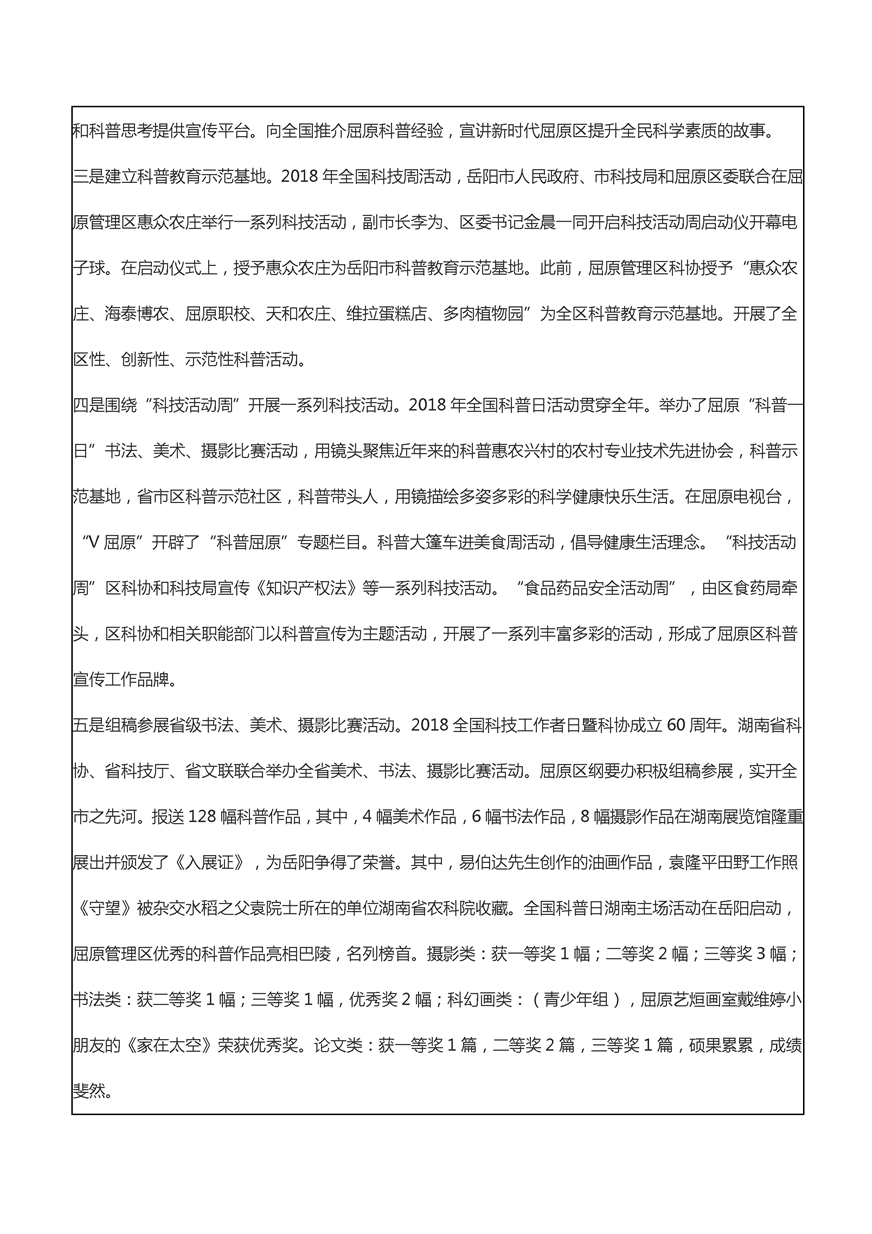 和科普思考提供宣传平台。向全国推介屈原科普经验，宣讲新时代屈原区提升全民科学素质的故事。

三是建立科普教育示范基地。2018 年全国科技周活动，岳阳市人民政府、市科技局和屈原区委联合在屈原管理区惠众农庄举行一系列科技活动，副市长李为、区委书记金晨一同开启科技活动周启动仪开幕电子球。在启动仪式上，授予惠众农庄为岳阳市科普教育示范基地。此前，屈原管理区科协授予“惠众农庄、海泰博农、屈原职校、天和农庄、维拉蛋糕店、多肉植物园”为全区科普教育示范基地。开展了全区性、创新性、示范性科普活动。

四是围绕“科技活动周”开展一系列科技活动。2018 年全国科普日活动贯穿全年。举办了屈原“科普一日”书法、美术、摄影比赛活动，用镜头聚焦近年来的科普惠农兴村的农村专业技术先进协会，科普示范基地，省市区科普示范社区，科普带头人，用镜描绘多姿多彩的科学健康快乐生活。在屈原电视台，“V 屈原”开辟了“科普屈原”专题栏目。科普大篷车进美食周活动，倡导健康生活理念。“科技活动周”区科协和科技局宣传《知识产权法》等一系列科技活动。“食品药品安全活动周”，由区食药局牵头，区科协和相关职能部门以科普宣传为主题活动，开展了一系列丰富多彩的活动，形成了屈原区科普宣传工作品牌。

五是组稿参展省级书法、美术、摄影比赛活动。2018 全国科技工作者日暨科协成立 60 周年。湖南省科协、省科技厅、省文联联合举办全省美术、书法、摄影比赛活动。屈原区纲要办积极组稿参展，实开全市之先河。报送 128 幅科普作品，其中，4 幅美术作品，6 幅书法作品，8 幅摄影作品在湖南展览馆隆重展出并颁发了《入展证》，为岳阳争得了荣誉。其中，易伯达先生创作的油画作品，袁隆平田野工作照《守望》被杂交水稻之父袁院士所在的单位湖南省农科院收藏。全国科普日湖南主场活动在岳阳启动，屈原管理区优秀的科普作品亮相巴陵，名列榜首。摄影类：获一等奖 1 幅；二等奖 2 幅；三等奖 3 幅；书法类：获二等奖 1 幅；三等奖 1 幅，优秀奖 2 幅；科幻画类：（青少年组），屈原艺烜画室戴维婷小朋友的《家在太空》荣获优秀奖。论文类：获一等奖 1 篇，二等奖 2 篇，三等奖 1 篇，硕果累累，成绩斐然。